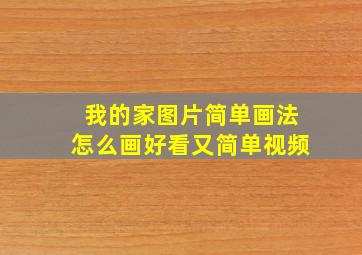 我的家图片简单画法
怎么画好看又简单视频